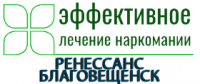 эффективное
лечение наркомании
РЕНЕССАНС
БЛАГОВЕЩЕНСК